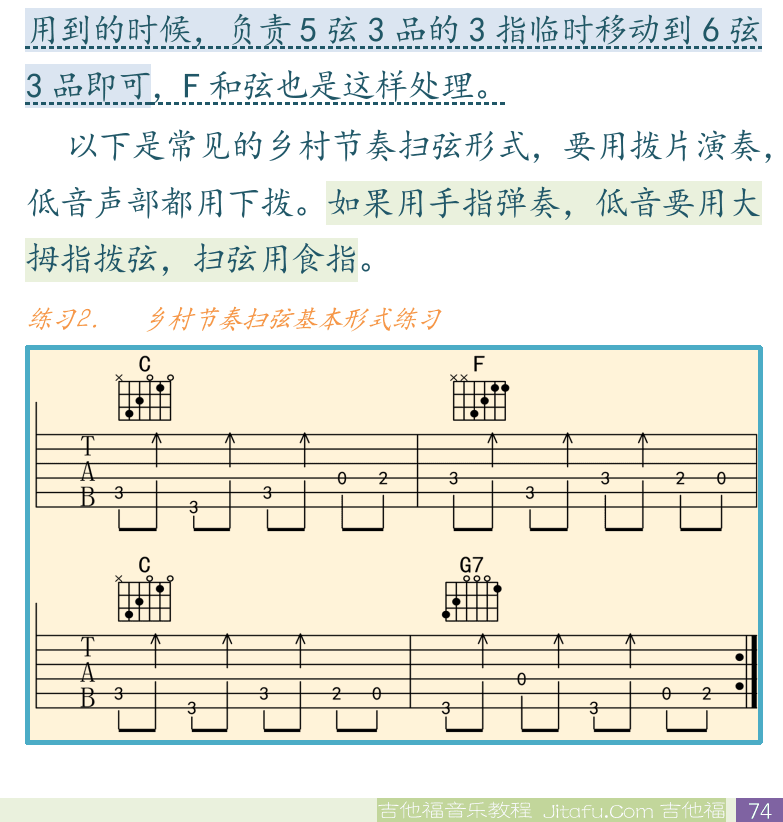 用到的时候，负责 5 弦 3 品的 3 指临时移动到 6 弦 3 品即可，F 和弦也是这样处理。

以下是常见的乡村节奏扫弦形式，要用拨片演奏，低音声部都用下拨。如果用手指弹奏，低音要用大拇指拨弦，扫弦用食指。

练习2. 乡村节奏扫弦基本形式练习

C F

T
A
B

3 3 3 0 2 3 3 3 2 0

C G7

T
A
B

3 3 3 2 0 3 0 3 0 2

吉他福音乐教程 Jitafu.Com 吉他福 74